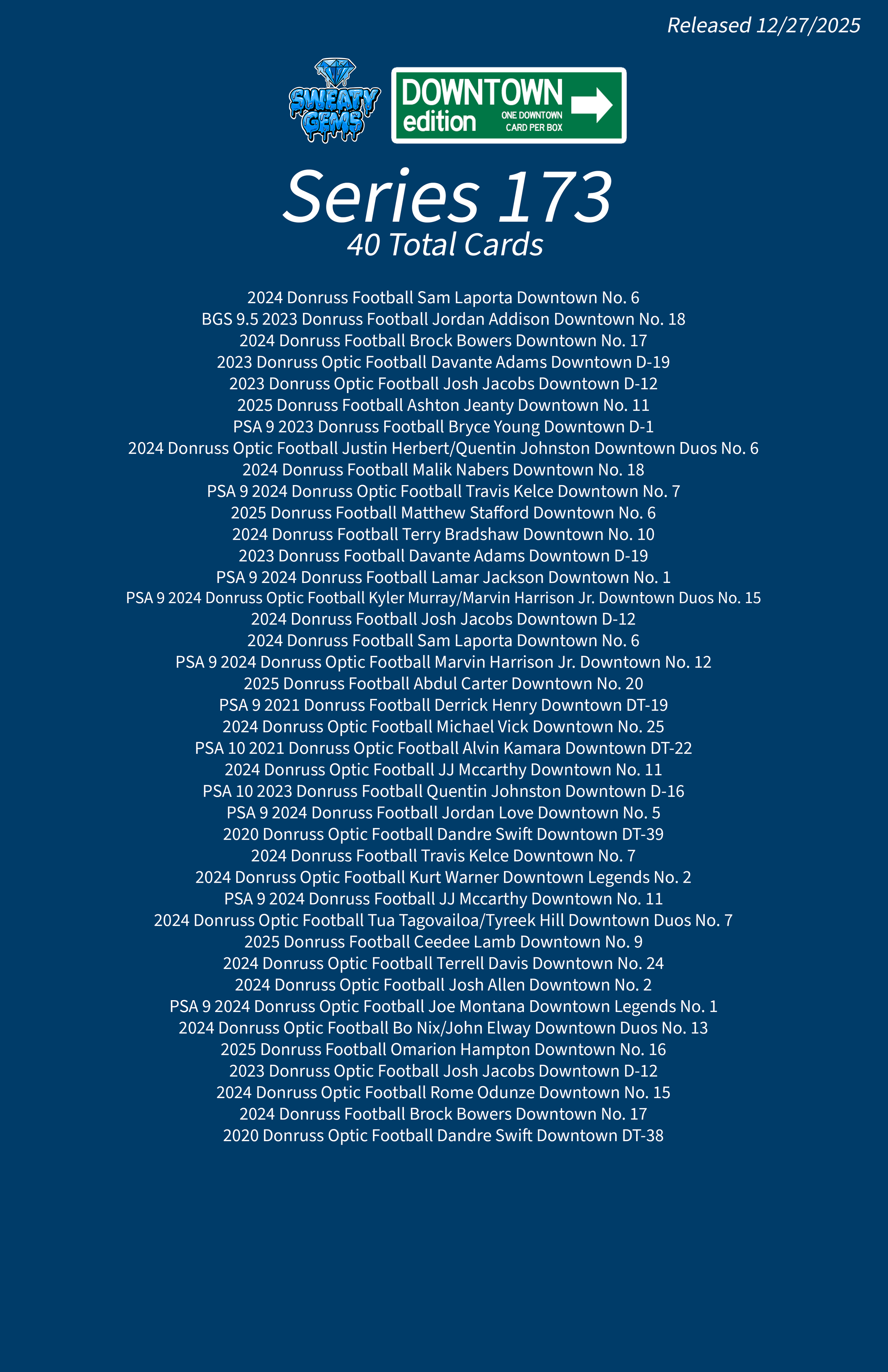 Released 12/27/2025

SWEATY GEMS

DOWNTOWN edition ONE DOWNTOWN CARD PER BOX

Series 173
40 Total Cards

2024 Donruss Football Sam Laporta Downtown No. 6
BGS 9.5 2023 Donruss Football Jordan Addison Downtown No. 18
2024 Donruss Football Brock Bowers Downtown No. 17
2023 Donruss Optic Football Davante Adams Downtown D-19
2023 Donruss Optic Football Josh Jacobs Downtown D-12
2025 Donruss Football Ashton Jeanty Downtown No. 11
PSA 9 2023 Donruss Football Bryce Young Downtown D-1
2024 Donruss Optic Football Justin Herbert/Quentin Johnston Downtown Duos No. 6
2024 Donruss Football Malik Nabers Downtown No. 18
PSA 9 2024 Donruss Optic Football Travis Kelce Downtown No. 7
2025 Donruss Football Matthew Stafford Downtown No. 6
2024 Donruss Football Terry Bradshaw Downtown No. 10
2023 Donruss Football Davante Adams Downtown D-19
PSA 9 2024 Donruss Football Lamar Jackson Downtown No. 1
PSA 9 2024 Donruss Optic Football Kyler Murray/Marvin Harrison Jr. Downtown Duos No. 15
2024 Donruss Football Josh Jacobs Downtown D-12
2024 Donruss Football Sam Laporta Downtown No. 6
PSA 9 2024 Donruss Optic Football Marvin Harrison Jr. Downtown No. 12
2025 Donruss Football Abdul Carter Downtown No. 20
PSA 9 2021 Donruss Football Derrick Henry Downtown DT-19
2024 Donruss Optic Football Michael Vick Downtown No. 25
PSA 10 2021 Donruss Optic Football Alvin Kamara Downtown DT-22
2024 Donruss Optic Football JJ Mccarthy Downtown No. 11
PSA 10 2023 Donruss Football Quentin Johnston Downtown D-16
PSA 9 2024 Donruss Football Jordan Love Downtown No. 5
2020 Donruss Optic Football Dandre Swift Downtown DT-39
2024 Donruss Football Travis Kelce Downtown No. 7
2024 Donruss Optic Football Kurt Warner Downtown Legends No. 2
PSA 9 2024 Donruss Football JJ Mccarthy Downtown No. 11
2024 Donruss Optic Football Tua Tagovailoa/Tyreek Hill Downtown Duos No. 7
2025 Donruss Football Ceedee Lamb Downtown No. 9
2024 Donruss Optic Football Terrell Davis Downtown No. 24
2024 Donruss Optic Football Josh Allen Downtown No. 2
PSA 9 2024 Donruss Optic Football Joe Montana Downtown Legends No. 1
2024 Donruss Optic Football Bo Nix/John Elway Downtown Duos No. 13
2025 Donruss Football Omarion Hampton Downtown No. 16
2023 Donruss Optic Football Josh Jacobs Downtown D-12
2024 Donruss Optic Football Rome Odunze Downtown No. 15
2024 Donruss Football Brock Bowers Downtown No. 17
2020 Donruss Optic Football Dandre Swift Downtown DT-38